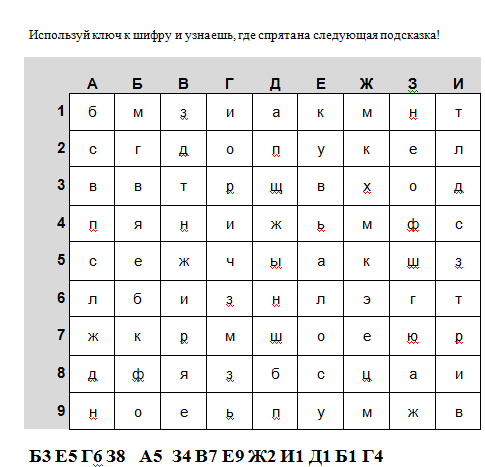 Используй ключ к шифру и узнаешь, где спрятана следующая подсказка!

| | А | Б | В | Г | Д | Е | Ж | З | И |
|---|---|---|---|---|---|---|---|---|---|
| 1 | б | м | з | и | а | к | м | н | т |
| 2 | с | г | д | о | п | у | к | е | л |
| 3 | в | в | т | р | щ | в | х | о | д |
| 4 | п | я | н | и | ж | ь | м | ф | с |
| 5 | с | е | ж | ч | ы | а | к | ш | з |
| 6 | л | б | и | з | н | л | э | г | т |
| 7 | ж | к | р | м | ш | о | е | ю | р |
| 8 | д | ф | я | з | б | с | ц | а | и |
| 9 | н | о | е | ь | п | у | м | ж | в |

Б3 Е5 Г6 З8 А5 З4 В7 Е9 Ж2 И1 Д1 Б1 Г4